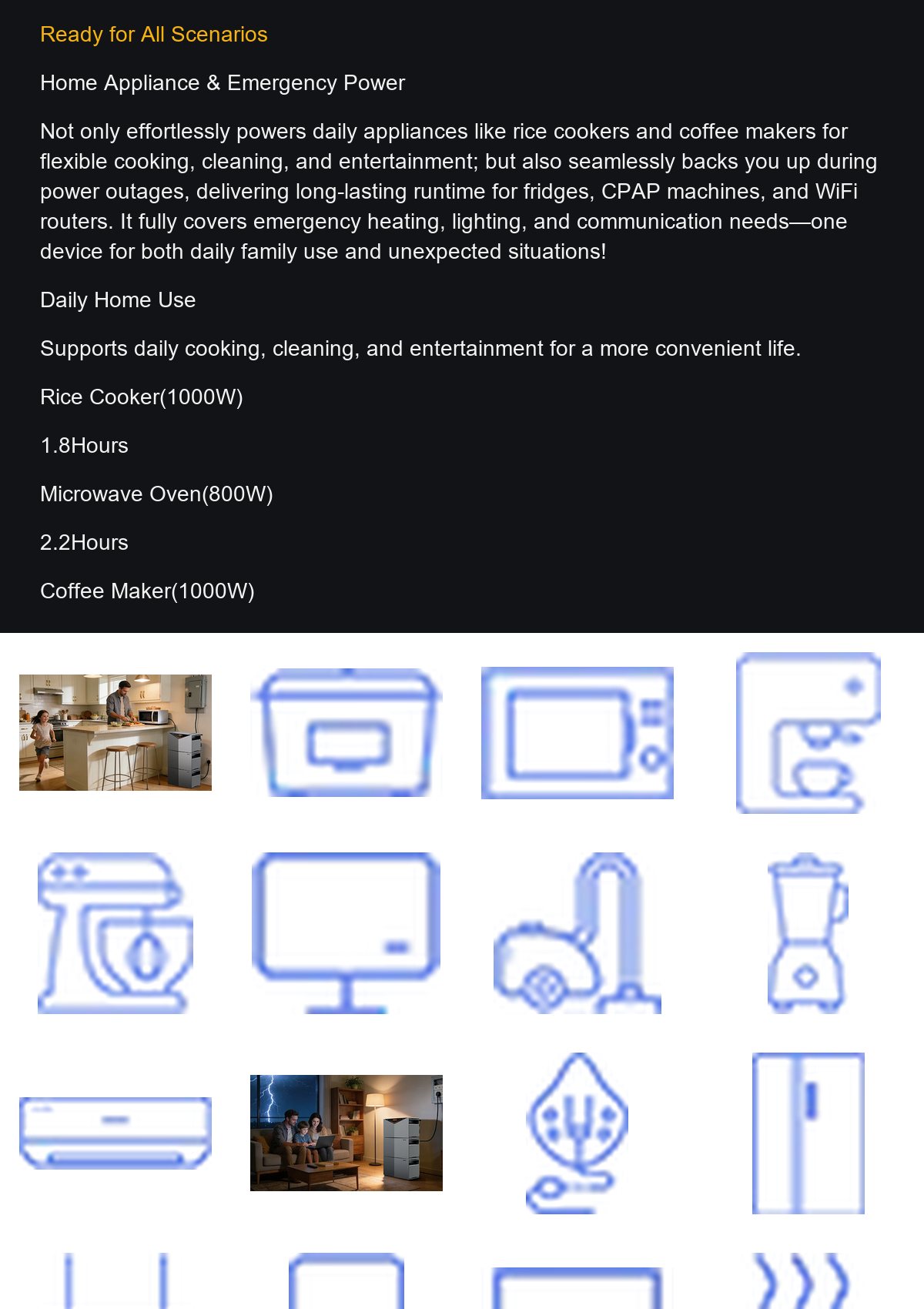 Ready for All Scenarios

Home Appliance & Emergency Power

Not only effortlessly powers daily appliances like rice cookers and coffee makers for flexible cooking, cleaning, and entertainment; but also seamlessly backs you up during power outages, delivering long-lasting runtime for fridges, CPAP machines, and WiFi routers. It fully covers emergency heating, lighting, and communication needs—one device for both daily family use and unexpected situations!

Daily Home Use

Supports daily cooking, cleaning, and entertainment for a more convenient life.

Rice Cooker(1000W)

1.8Hours

Microwave Oven(800W)

2.2Hours

Coffee Maker(1000W)